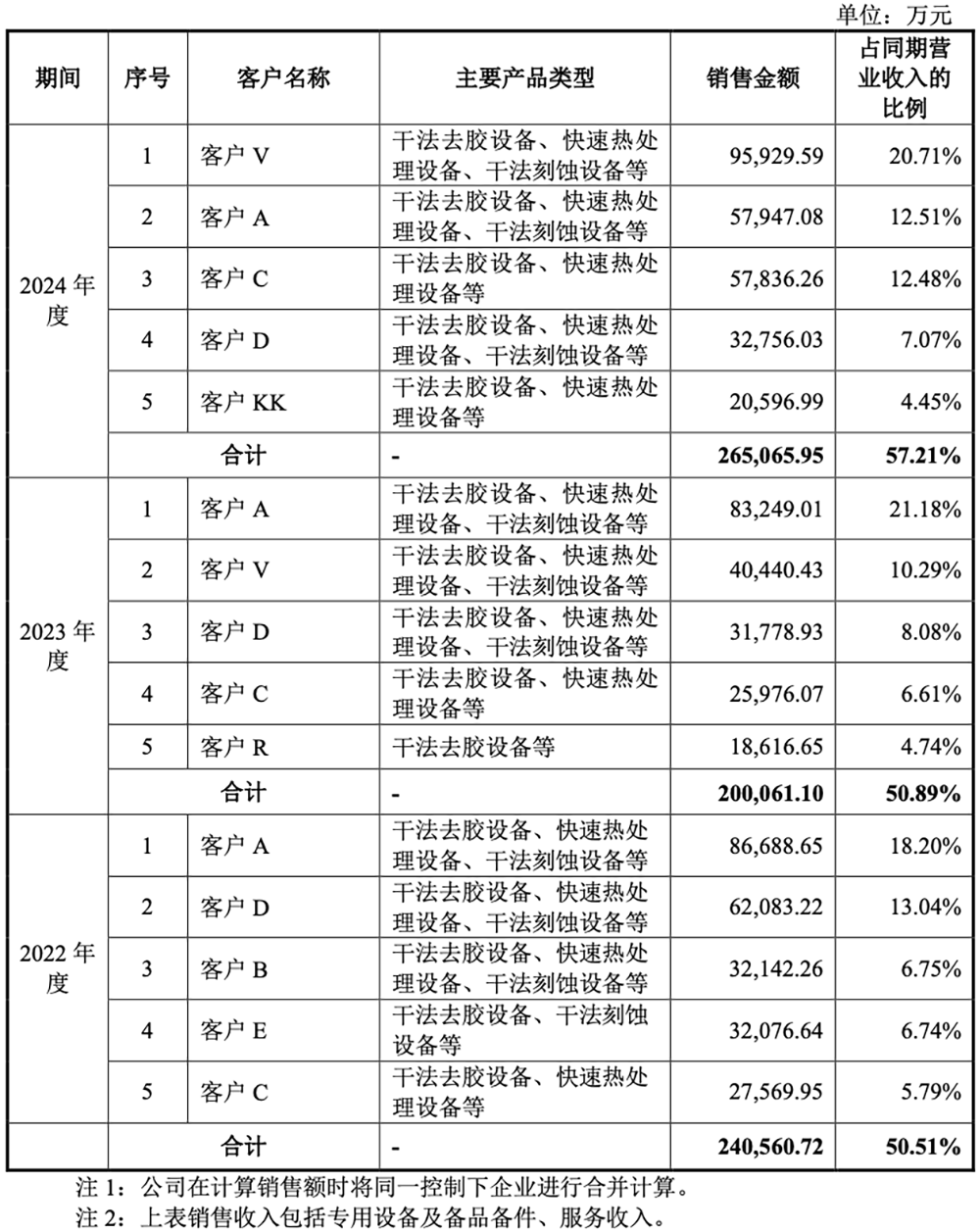 单位：万元

| 期间 | 序号 | 客户名称 | 主要产品类型 | 销售金额 | 占同期营业收入的比例 |
|---|---|---|---|---|---|
| 2024 年度 | 1 | 客户 V | 干法去胶设备、快速热处理设备、干法刻蚀设备等 | 95,929.59 | 20.71% |
| | 2 | 客户 A | 干法去胶设备、快速热处理设备、干法刻蚀设备等 | 57,947.08 | 12.51% |
| | 3 | 客户 C | 干法去胶设备、快速热处理设备等 | 57,836.26 | 12.48% |
| | 4 | 客户 D | 干法去胶设备、快速热处理设备、干法刻蚀设备等 | 32,756.03 | 7.07% |
| | 5 | 客户 KK | 干法去胶设备、快速热处理设备等 | 20,596.99 | 4.45% |
| | 合计 | | - | 265,065.95 | 57.21% |
| 2023 年度 | 1 | 客户 A | 干法去胶设备、快速热处理设备、干法刻蚀设备等 | 83,249.01 | 21.18% |
| | 2 | 客户 V | 干法去胶设备、快速热处理设备、干法刻蚀设备等 | 40,440.43 | 10.29% |
| | 3 | 客户 D | 干法去胶设备、快速热处理设备、干法刻蚀设备等 | 31,778.93 | 8.08% |
| | 4 | 客户 C | 干法去胶设备、快速热处理设备等 | 25,976.07 | 6.61% |
| | 5 | 客户 R | 干法去胶设备等 | 18,616.65 | 4.74% |
| | 合计 | | - | 200,061.10 | 50.89% |
| 2022 年度 | 1 | 客户 A | 干法去胶设备、快速热处理设备、干法刻蚀设备等 | 86,688.65 | 18.20% |
| | 2 | 客户 D | 干法去胶设备、快速热处理设备、干法刻蚀设备等 | 62,083.22 | 13.04% |
| | 3 | 客户 B | 干法去胶设备、快速热处理设备、干法刻蚀设备等 | 32,142.26 | 6.75% |
| | 4 | 客户 E | 干法去胶设备、干法刻蚀设备等 | 32,076.64 | 6.74% |
| | 5 | 客户 C | 干法去胶设备、快速热处理设备等 | 27,569.95 | 5.79% |
| | 合计 | | - | 240,560.72 | 50.51% |

注 1：公司在计算销售额时将同一控制下企业进行合并计算。
注 2：上表销售收入包括专用设备及备品备件、服务收入。